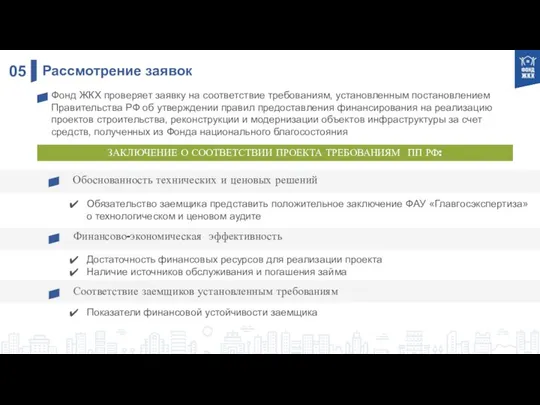 05 Рассмотрение заявок

ФОНД ЖКХ

Фонд ЖКХ проверяет заявку на соответствие требованиям, установленным постановлением Правительства РФ об утверждении правил предоставления финансирования на реализацию проектов строительства, реконструкции и модернизации объектов инфраструктуры за счет средств, полученных из Фонда национального благосостояния

ЗАКЛЮЧЕНИЕ О СООТВЕТСТВИИ ПРОЕКТА ТРЕБОВАНИЯМ ПП РФ:

Обоснованность технических и ценовых решений

✔ Обязательство заемщика представить положительное заключение ФАУ «Главгосэкспертиза» о технологическом и ценовом аудите

Финансово-экономическая эффективность

✔ Достаточность финансовых ресурсов для реализации проекта
✔ Наличие источников обслуживания и погашения займа

Соответствие заемщиков установленным требованиям

✔ Показатели финансовой устойчивости заемщика